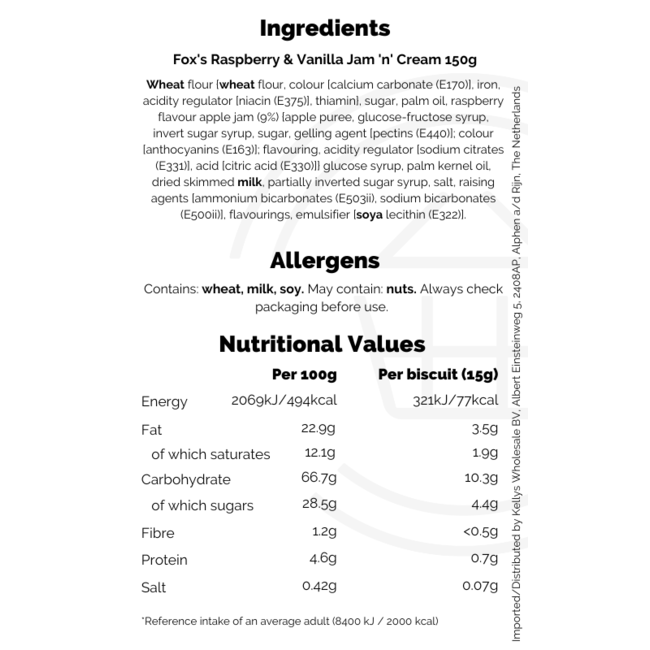 Ingredients

Fox's Raspberry & Vanilla Jam 'n' Cream 150g

Wheat flour [wheat flour, colour [calcium carbonate (E170)], iron, acidity regulator [niacin (E375)], thiamin], sugar, palm oil, raspberry flavour apple jam (9%) [apple puree, glucose-fructose syrup, invert sugar syrup, sugar, gelling agent [pectins (E440)]; colour [anthocyanins (E163)]; flavouring, acidity regulator [sodium citrates (E331)], acid [citric acid (E330)]] glucose syrup, palm kernel oil, dried skimmed milk, partially inverted sugar syrup, salt, raising agents [ammonium bicarbonates (E503ii), sodium bicarbonates (E500ii)], flavourings, emulsifier [soya lecithin (E322)].

Allergens

Contains: wheat, milk, soy. May contain: nuts. Always check packaging before use.

Nutritional Values

| | Per 100g | Per biscuit (15g) |
|---|---|---|
| Energy | 2069kJ/494kcal | 321kJ/77kcal |
| Fat | 22.9g | 3.5g |
| of which saturates | 12.1g | 1.9g |
| Carbohydrate | 66.7g | 10.3g |
| of which sugars | 28.5g | 4.4g |
| Fibre | 1.2g | <0.5g |
| Protein | 4.6g | 0.7g |
| Salt | 0.42g | 0.07g |

*Reference intake of an average adult (8400 kJ / 2000 kcal)

Imported/Distributed by Kellys Wholesale BV, Albert Einsteinweg 5, 2408AP, Alphen a/d Rijn, The Netherlands